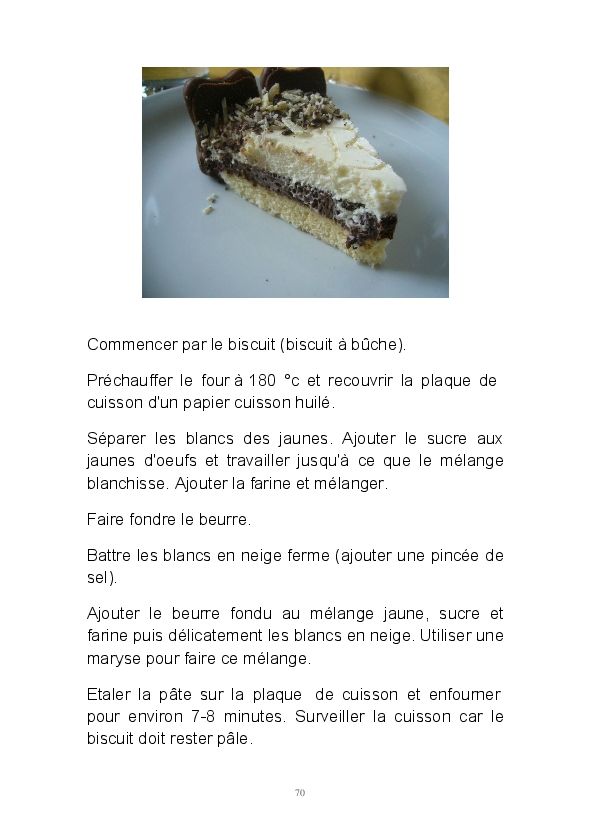 Commencer par le biscuit (biscuit à bûche).

Préchauffer le four à 180 °c et recouvrir la plaque de cuisson d'un papier cuisson huilé.

Séparer les blancs des jaunes. Ajouter le sucre aux jaunes d'oeufs et travailler jusqu'à ce que le mélange blanchisse. Ajouter la farine et mélanger.

Faire fondre le beurre.

Battre les blancs en neige ferme (ajouter une pincée de sel).

Ajouter le beurre fondu au mélange jaune, sucre et farine puis délicatement les blancs en neige. Utiliser une maryse pour faire ce mélange.

Etaler la pâte sur la plaque de cuisson et enfourner pour environ 7-8 minutes. Surveiller la cuisson car le biscuit doit rester pâle.

70